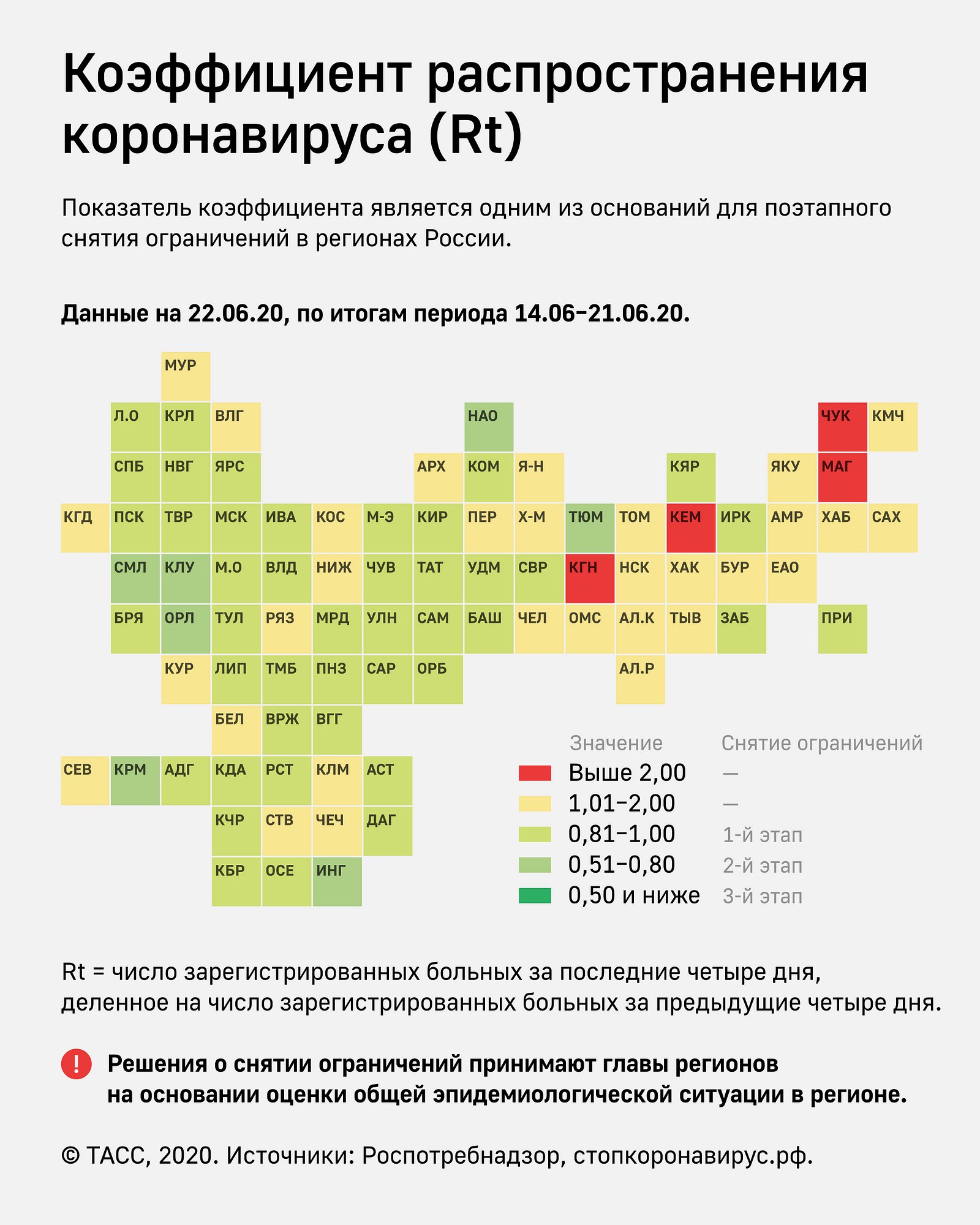 Коэффициент распространения коронавируса (Rt)

Показатель коэффициента является одним из оснований для поэтапного снятия ограничений в регионах России.

Данные на 22.06.20, по итогам периода 14.06–21.06.20.

МУР

Л.О КРЛ ВЛГ НАО ЧУК КМЧ

СПБ НВГ ЯРС АРХ КОМ Я-Н КЯР ЯКУ МАГ

КГД ПСК ТВР МСК ИВА КОС М-Э КИР ПЕР Х-М ТЮМ ТОМ КЕМ ИРК АМР ХАБ САХ

СМЛ КЛУ М.О ВЛД НИЖ ЧУВ ТАТ УДМ СВР КГН НСК ХАК БУР ЕАО

БРЯ ОРЛ ТУЛ РЯЗ МРД УЛН САМ БАШ ЧЕЛ ОМС АЛ.К ТЫВ ЗАБ ПРИ

КУР ЛИП ТМБ ПНЗ САР ОРБ АЛ.Р

БЕЛ ВРЖ ВГГ

СЕВ КРМ АДГ КДА РСТ КЛМ АСТ

КЧР СТВ ЧЕЧ ДАГ

КБР ОСЕ ИНГ

| Значение | Снятие ограничений |
|---|---|
| Выше 2,00 | — |
| 1,01–2,00 | — |
| 0,81–1,00 | 1-й этап |
| 0,51–0,80 | 2-й этап |
| 0,50 и ниже | 3-й этап |

Rt = число зарегистрированных больных за последние четыре дня, деленное на число зарегистрированных больных за предыдущие четыре дня.

! Решения о снятии ограничений принимают главы регионов на основании оценки общей эпидемиологической ситуации в регионе.

© ТАСС, 2020. Источники: Роспотребнадзор, стопкоронавирус.рф.